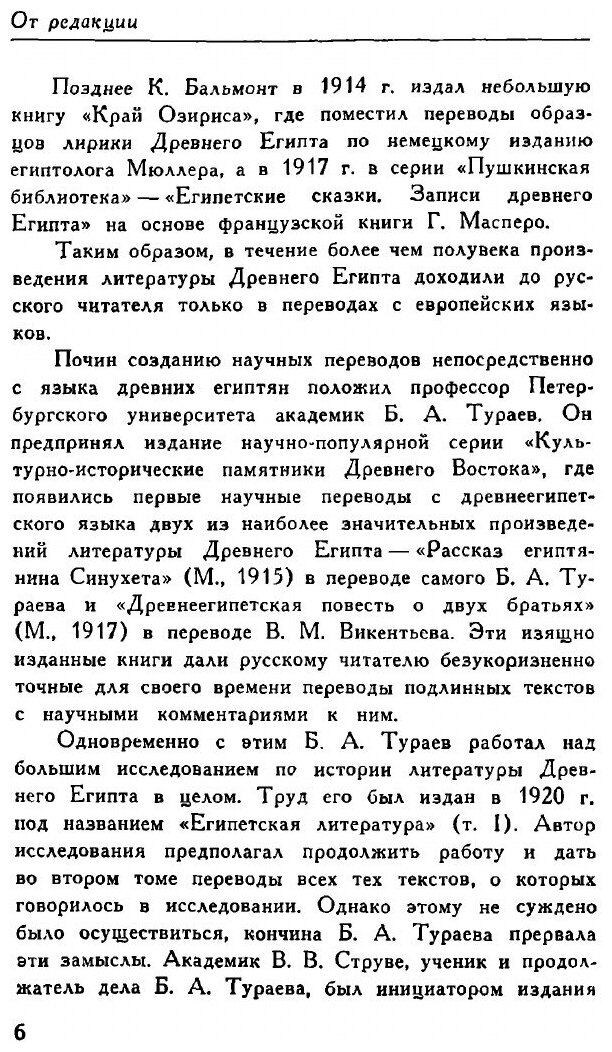 От редакции

Позднее К. Бальмонт в 1914 г. издал небольшую книгу «Край Озириса», где поместил переводы образцов лирики Древнего Египта по немецкому изданию египтолога Мюллера, а в 1917 г. в серии «Пушкинская библиотека» — «Египетские сказки. Записи древнего Египта» на основе французской книги Г. Масперо.

Таким образом, в течение более чем полувека произведения литературы Древнего Египта доходили до русского читателя только в переводах с европейских языков.

Почин созданию научных переводов непосредственно с языка древних египтян положил профессор Петербургского университета академик Б. А. Тураев. Он предпринял издание научно-популярной серии «Культурно-исторические памятники Древнего Востока», где появились первые научные переводы с древнеегипетского языка двух из наиболее значительных произведений литературы Древнего Египта — «Рассказ египтянина Синухета» (М., 1915) в переводе самого Б. А. Тураева и «Древнеегипетская повесть о двух братьях» (М., 1917) в переводе В. М. Викентьева. Эти изящно изданные книги дали русскому читателю безукоризненно точные для своего времени переводы подлинных текстов с научными комментариями к ним.

Одновременно с этим Б. А. Тураев работал над большим исследованием по истории литературы Древнего Египта в целом. Труд его был издан в 1920 г. под названием «Египетская литература» (т. I). Автор исследования предполагал продолжить работу и дать во втором томе переводы всех тех текстов, о которых говорилось в исследовании. Однако этому не суждено было осуществиться, кончина Б. А. Тураева прервала эти замыслы. Академик В. В. Струве, ученик и продолжатель дела Б. А. Тураева, был инициатором издания

6